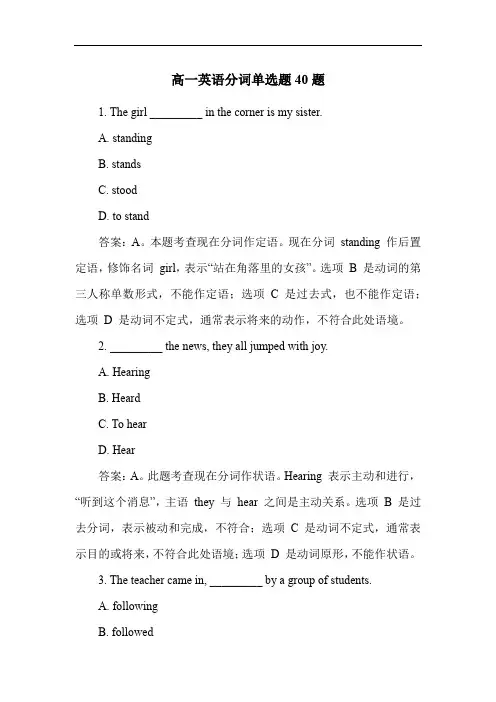 高一英语分词单选题 40 题

1. The girl _________ in the corner is my sister.

A. standing

B. stands

C. stood

D. to stand

答案：A。本题考查现在分词作定语。现在分词 standing 作后置定语，修饰名词 girl，表示“站在角落里的女孩”。选项 B 是动词的第三人称单数形式，不能作定语；选项 C 是过去式，也不能作定语；选项 D 是动词不定式，通常表示将来的动作，不符合此处语境。

2. _________ the news, they all jumped with joy.

A. Hearing

B. Heard

C. To hear

D. Hear

答案：A。此题考查现在分词作状语。Hearing 表示主动和进行，“听到这个消息”，主语 they 与 hear 之间是主动关系。选项 B 是过去分词，表示被动和完成，不符合；选项 C 是动词不定式，通常表示目的或将来，不符合此处语境；选项 D 是动词原形，不能作状语。

3. The teacher came in, _________ by a group of students.

A. following

B. followed